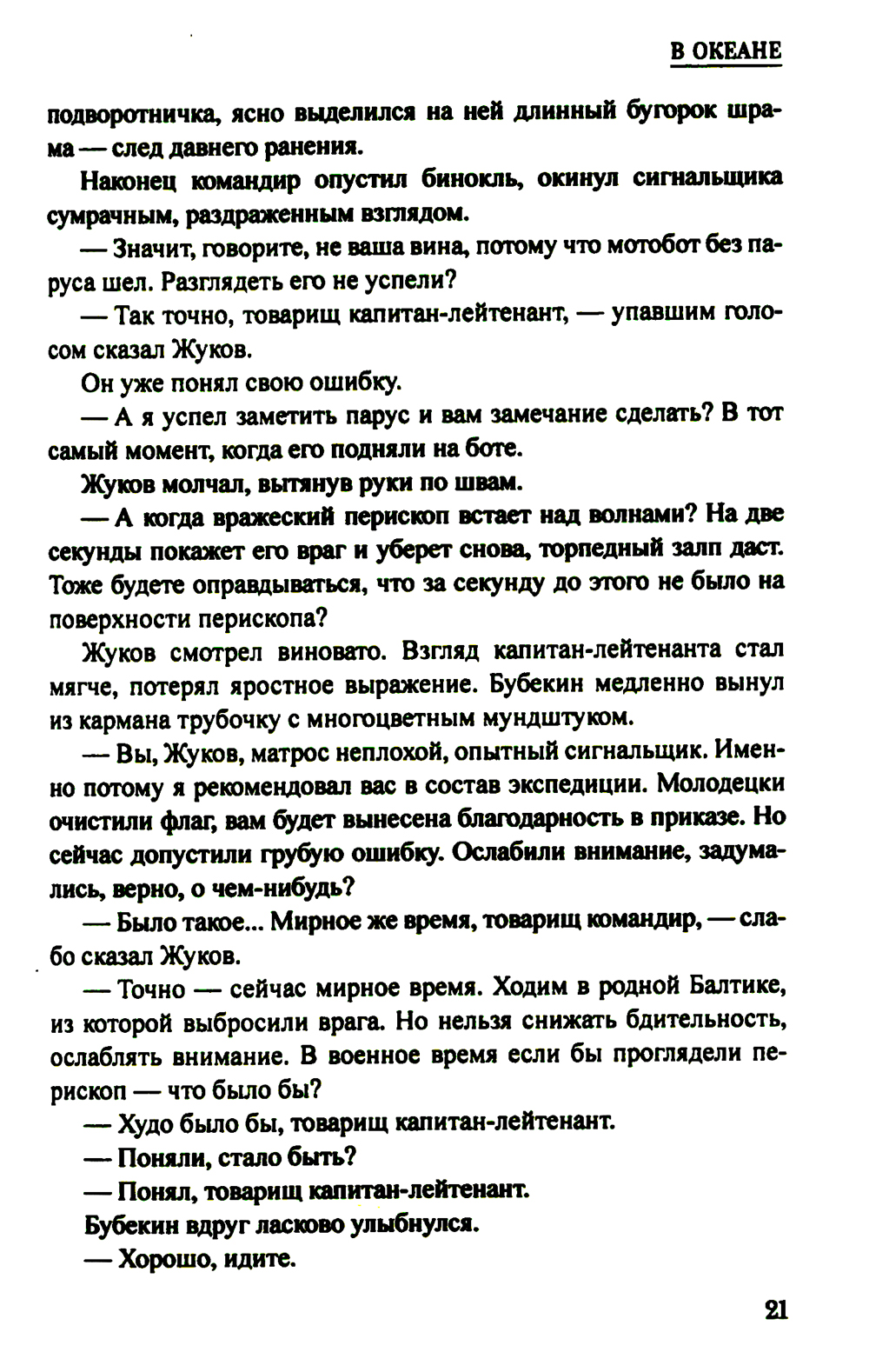 В ОКЕАНЕ

подворотничка, ясно выделился на ней длинный бугорок шрама — след давнего ранения.

Наконец командир опустил бинокль, окинул сигнальщика сумрачным, раздраженным взглядом.

— Значит, говорите, не ваша вина, потому что мотобот без паруса шел. Разглядеть его не успели?

— Так точно, товарищ капитан-лейтенант, — упавшим голосом сказал Жуков.

Он уже понял свою ошибку.

— А я успел заметить парус и вам замечание сделать? В тот самый момент, когда его подняли на боте.

Жуков молчал, вытянув руки по швам.

— А когда вражеский перископ встает над волнами? На две секунды покажет его враг и уберет снова, торпедный залп даст. Тоже будете оправдываться, что за секунду до этого не было на поверхности перископа?

Жуков смотрел виновато. Взгляд капитан-лейтенанта стал мягче, потерял яростное выражение. Бубекин медленно вынул из кармана трубочку с многоцветным мундштуком.

— Вы, Жуков, матрос неплохой, опытный сигнальщик. Именно потому я рекомендовал вас в состав экспедиции. Молодецки очистили флаг, вам будет вынесена благодарность в приказе. Но сейчас допустили грубую ошибку. Ослабили внимание, задумались, верно, о чем-нибудь?

— Было такое... Мирное же время, товарищ командир, — слабо сказал Жуков.

— Точно — сейчас мирное время. Ходим в родной Балтике, из которой выбросили врага. Но нельзя снижать бдительность, ослаблять внимание. В военное время если бы проглядели перископ — что было бы?

— Худо было бы, товарищ капитан-лейтенант.

— Поняли, стало быть?

— Понял, товарищ капитан-лейтенант.

Бубекин вдруг ласково улыбнулся.

— Хорошо, идите.

21